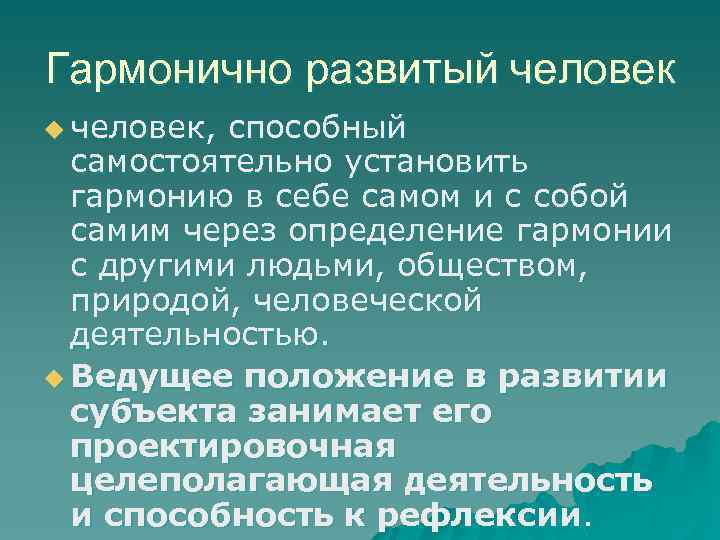 Гармонично развитый человек

человек, способный самостоятельно установить гармонию в себе самом и с собой самим через определение гармонии с другими людьми, обществом, природой, человеческой деятельностью.

Ведущее положение в развитии субъекта занимает его проектировочная целеполагающая деятельность и способность к рефлексии.